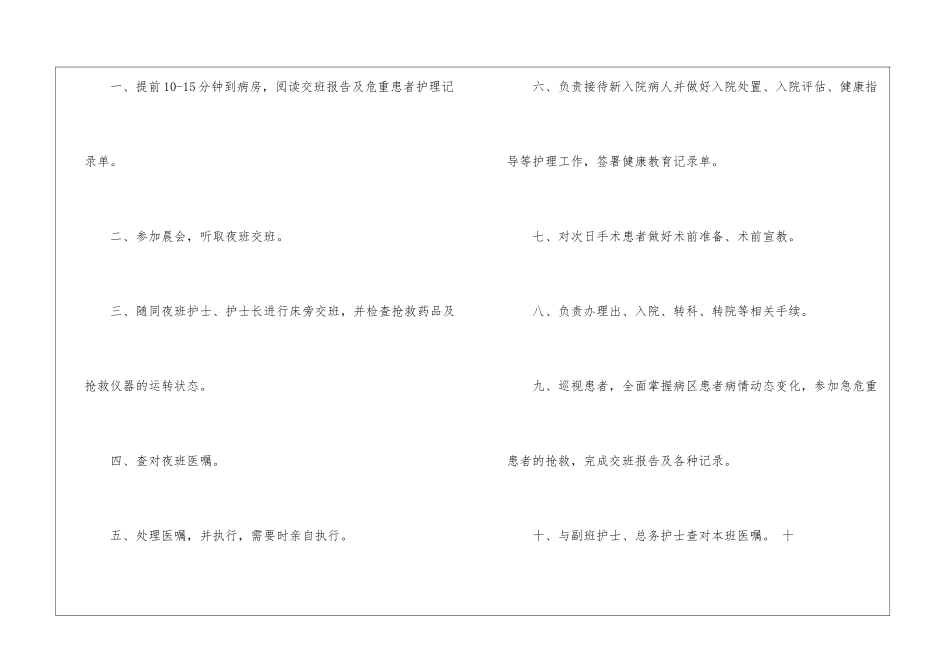 一、提前10-15分钟到病房，阅读交班报告及危重患者护理记录单。

二、参加晨会，听取夜班交班。

三、随同夜班护士、护士长进行床旁交班，并检查抢救药品及抢救仪器的运转状态。

四、查对夜班医嘱。

五、处理医嘱，并执行，需要时亲自执行。

六、负责接待新入院病人并做好入院处置、入院评估、健康指导等护理工作，签署健康教育记录单。

七、对次日手术患者做好术前准备、术前宣教。

八、负责办理出、入院、转科、转院等相关手续。

九、巡视患者，全面掌握病区患者病情动态变化，参加急危重患者的抢救，完成交班报告及各种记录。

十、与副班护士、总务护士查对本班医嘱。 十